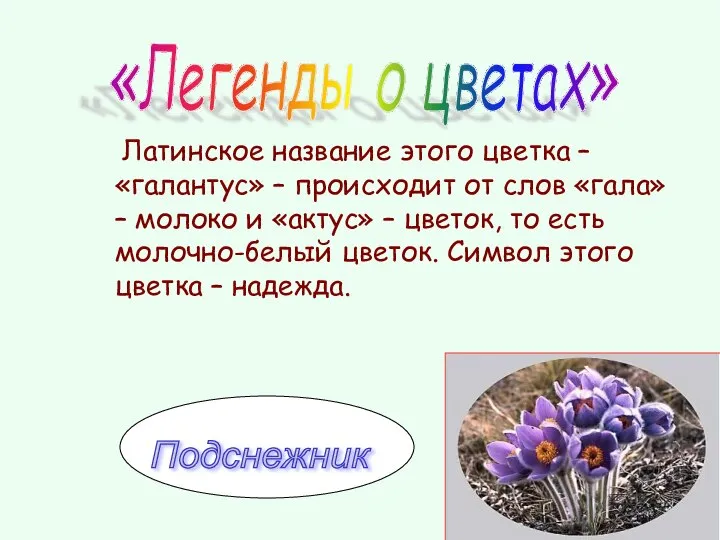 «Легенды о цветах»

Латинское название этого цветка – «галантус» – происходит от слов «гала» – молоко и «актус» – цветок, то есть молочно-белый цветок. Символ этого цветка – надежда.

Подснежник